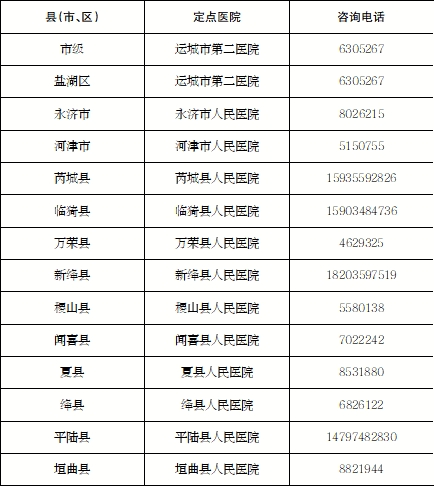 | 县(市、区) | 定点医院 | 咨询电话 |
|---|---|---|
| 市级 | 运城市第二医院 | 6305267 |
| 盐湖区 | 运城市第二医院 | 6305267 |
| 永济市 | 永济市人民医院 | 8026215 |
| 河津市 | 河津市人民医院 | 5150755 |
| 芮城县 | 芮城县人民医院 | 15935592826 |
| 临猗县 | 临猗县人民医院 | 15903484736 |
| 万荣县 | 万荣县人民医院 | 4629325 |
| 新绛县 | 新绛县人民医院 | 18203597519 |
| 稷山县 | 稷山县人民医院 | 5580138 |
| 闻喜县 | 闻喜县人民医院 | 7022242 |
| 夏县 | 夏县人民医院 | 8531880 |
| 绛县 | 绛县人民医院 | 6826122 |
| 平陆县 | 平陆县人民医院 | 14797482830 |
| 垣曲县 | 垣曲县人民医院 | 8821944 |